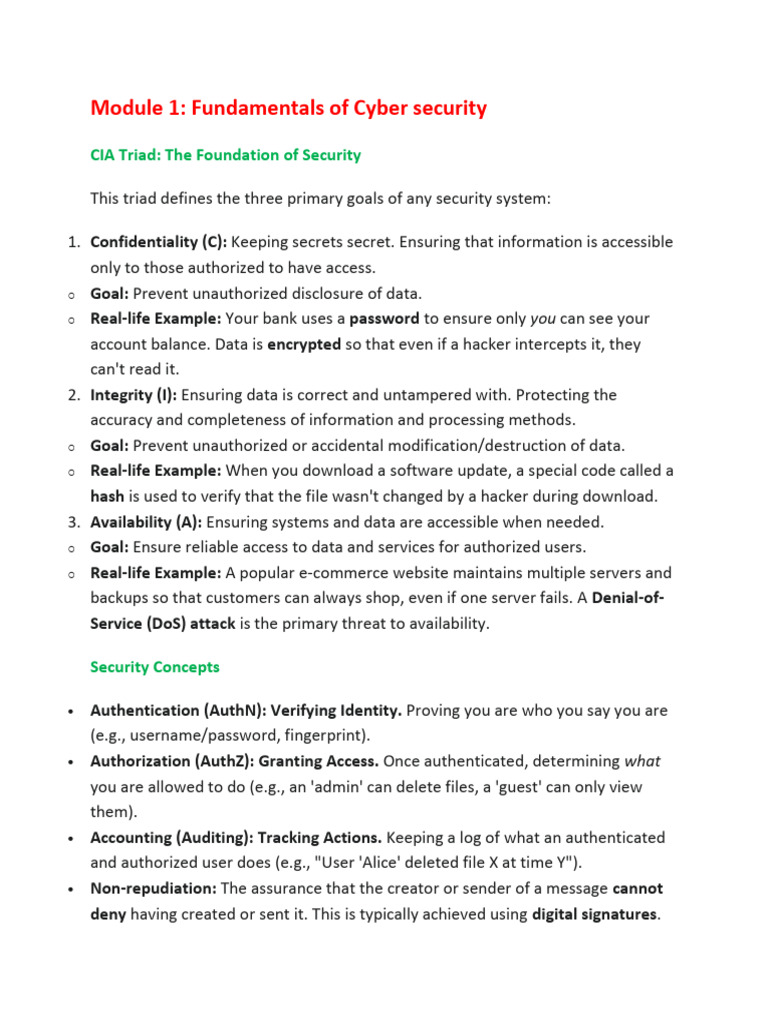 Module 1: Fundamentals of Cyber security

CIA Triad: The Foundation of Security

This triad defines the three primary goals of any security system:

1. Confidentiality (C): Keeping secrets secret. Ensuring that information is accessible only to those authorized to have access.
o Goal: Prevent unauthorized disclosure of data.
o Real-life Example: Your bank uses a password to ensure only you can see your account balance. Data is encrypted so that even if a hacker intercepts it, they can't read it.
2. Integrity (I): Ensuring data is correct and untampered with. Protecting the accuracy and completeness of information and processing methods.
o Goal: Prevent unauthorized or accidental modification/destruction of data.
o Real-life Example: When you download a software update, a special code called a hash is used to verify that the file wasn't changed by a hacker during download.
3. Availability (A): Ensuring systems and data are accessible when needed.
o Goal: Ensure reliable access to data and services for authorized users.
o Real-life Example: A popular e-commerce website maintains multiple servers and backups so that customers can always shop, even if one server fails. A Denial-of-Service (DoS) attack is the primary threat to availability.

Security Concepts

• Authentication (AuthN): Verifying Identity. Proving you are who you say you are (e.g., username/password, fingerprint).
• Authorization (AuthZ): Granting Access. Once authenticated, determining what you are allowed to do (e.g., an 'admin' can delete files, a 'guest' can only view them).
• Accounting (Auditing): Tracking Actions. Keeping a log of what an authenticated and authorized user does (e.g., "User 'Alice' deleted file X at time Y").
• Non-repudiation: The assurance that the creator or sender of a message cannot deny having created or sent it. This is typically achieved using digital signatures.